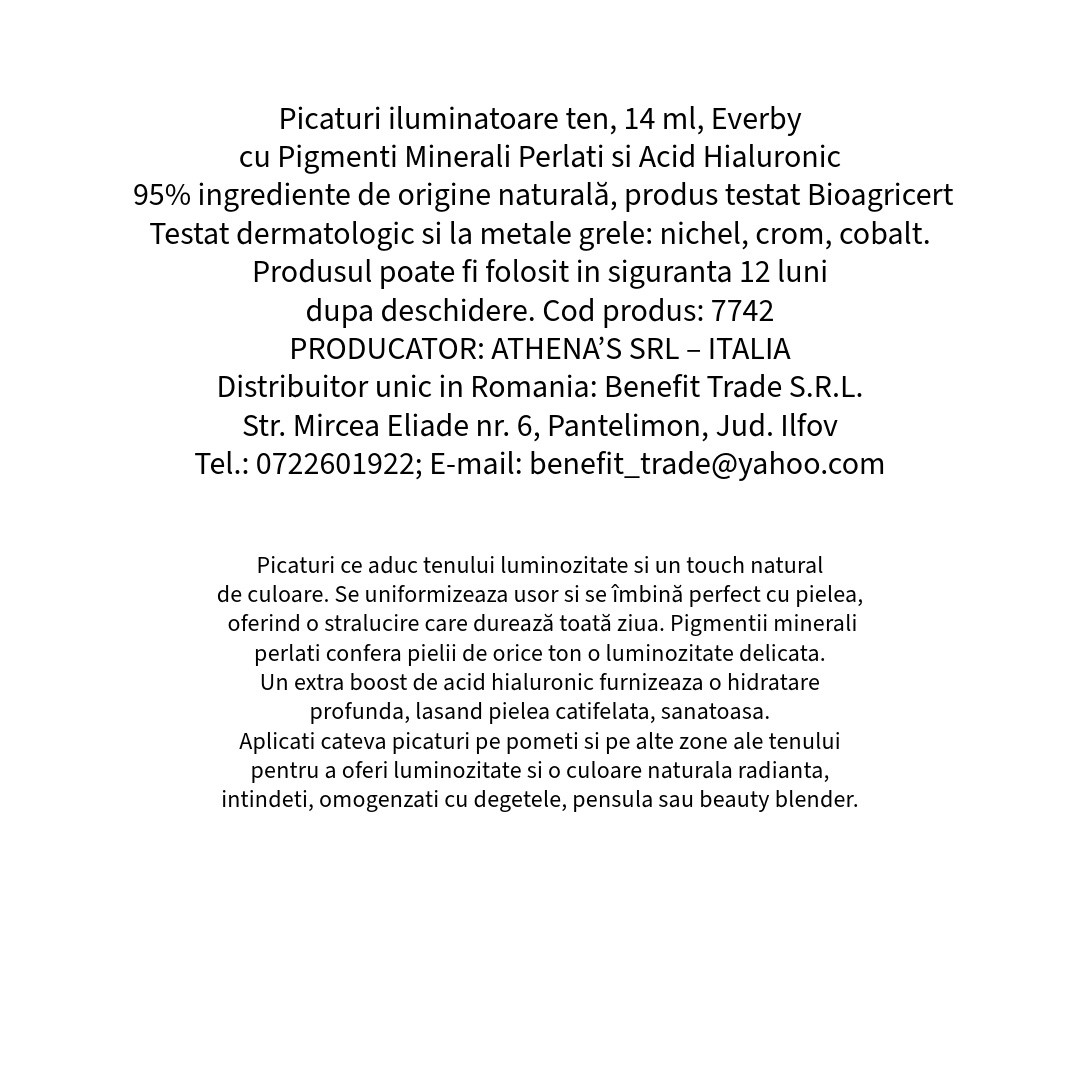 Picaturi iluminatoare ten, 14 ml, Everby
cu Pigmenti Minerali Perlati si Acid Hialuronic
95% ingrediente de origine naturală, produs testat Bioagricert
Testat dermatologic si la metale grele: nichel, crom, cobalt.
Produsul poate fi folosit in siguranta 12 luni
dupa deschidere. Cod produs: 7742
PRODUCATOR: ATHENA'S SRL – ITALIA
Distribuitor unic in Romania: Benefit Trade S.R.L.
Str. Mircea Eliade nr. 6, Pantelimon, Jud. Ilfov
Tel.: 0722601922; E-mail: benefit_trade@yahoo.com

Picaturi ce aduc tenului luminozitate si un touch natural de culoare. Se uniformizeaza usor si se îmbină perfect cu pielea, oferind o stralucire care durează toată ziua. Pigmentii minerali perlati confera pielii de orice ton o luminozitate delicata.
Un extra boost de acid hialuronic furnizeaza o hidratare profunda, lasand pielea catifelata, sanatoasa.
Aplicati cateva picaturi pe pometi si pe alte zone ale tenului pentru a oferi luminozitate si o culoare naturala radianta, intindeti, omogenzati cu degetele, pensula sau beauty blender.